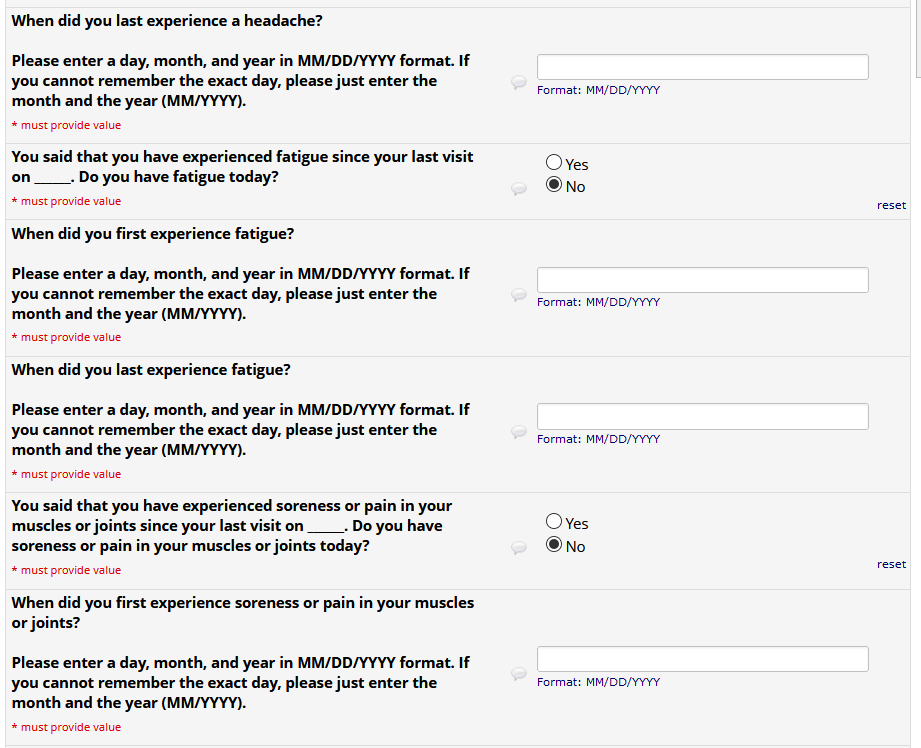 When did you last experience a headache?

Please enter a day, month, and year in MM/DD/YYYY format. If you cannot remember the exact day, please just enter the month and the year (MM/YYYY).

* must provide value

Format: MM/DD/YYYY

You said that you have experienced fatigue since your last visit on _____. Do you have fatigue today?

* must provide value

Yes
No

reset

When did you first experience fatigue?

Please enter a day, month, and year in MM/DD/YYYY format. If you cannot remember the exact day, please just enter the month and the year (MM/YYYY).

* must provide value

Format: MM/DD/YYYY

When did you last experience fatigue?

Please enter a day, month, and year in MM/DD/YYYY format. If you cannot remember the exact day, please just enter the month and the year (MM/YYYY).

* must provide value

Format: MM/DD/YYYY

You said that you have experienced soreness or pain in your muscles or joints since your last visit on _____. Do you have soreness or pain in your muscles or joints today?

* must provide value

Yes
No

reset

When did you first experience soreness or pain in your muscles or joints?

Please enter a day, month, and year in MM/DD/YYYY format. If you cannot remember the exact day, please just enter the month and the year (MM/YYYY).

* must provide value

Format: MM/DD/YYYY